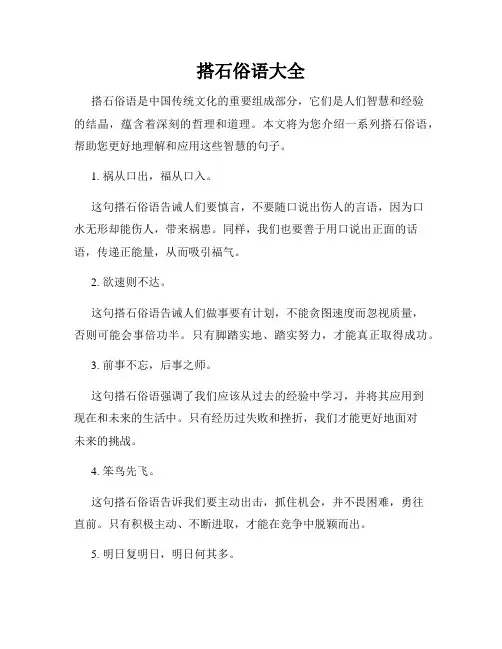 搭石俗语大全

搭石俗语是中国传统文化的重要组成部分，它们是人们智慧和经验的结晶，蕴含着深刻的哲理和道理。本文将为您介绍一系列搭石俗语，帮助您更好地理解和应用这些智慧的句子。

1. 祸从口出，福从口入。

这句搭石俗语告诫人们要慎言，不要随口说出伤人的言语，因为口水无形却能伤人，带来祸患。同样，我们也要善于用口说出正面的话语，传递正能量，从而吸引福气。

2. 欲速则不达。

这句搭石俗语告诫人们做事要有计划，不能贪图速度而忽视质量，否则可能会事倍功半。只有脚踏实地、踏实努力，才能真正取得成功。

3. 前事不忘，后事之师。

这句搭石俗语强调了我们应该从过去的经验中学习，并将其应用到现在和未来的生活中。只有经历过失败和挫折，我们才能更好地面对未来的挑战。

4. 笨鸟先飞。

这句搭石俗语告诉我们要主动出击，抓住机会，并不畏困难，勇往直前。只有积极主动、不断进取，才能在竞争中脱颖而出。

5. 明日复明日，明日何其多。